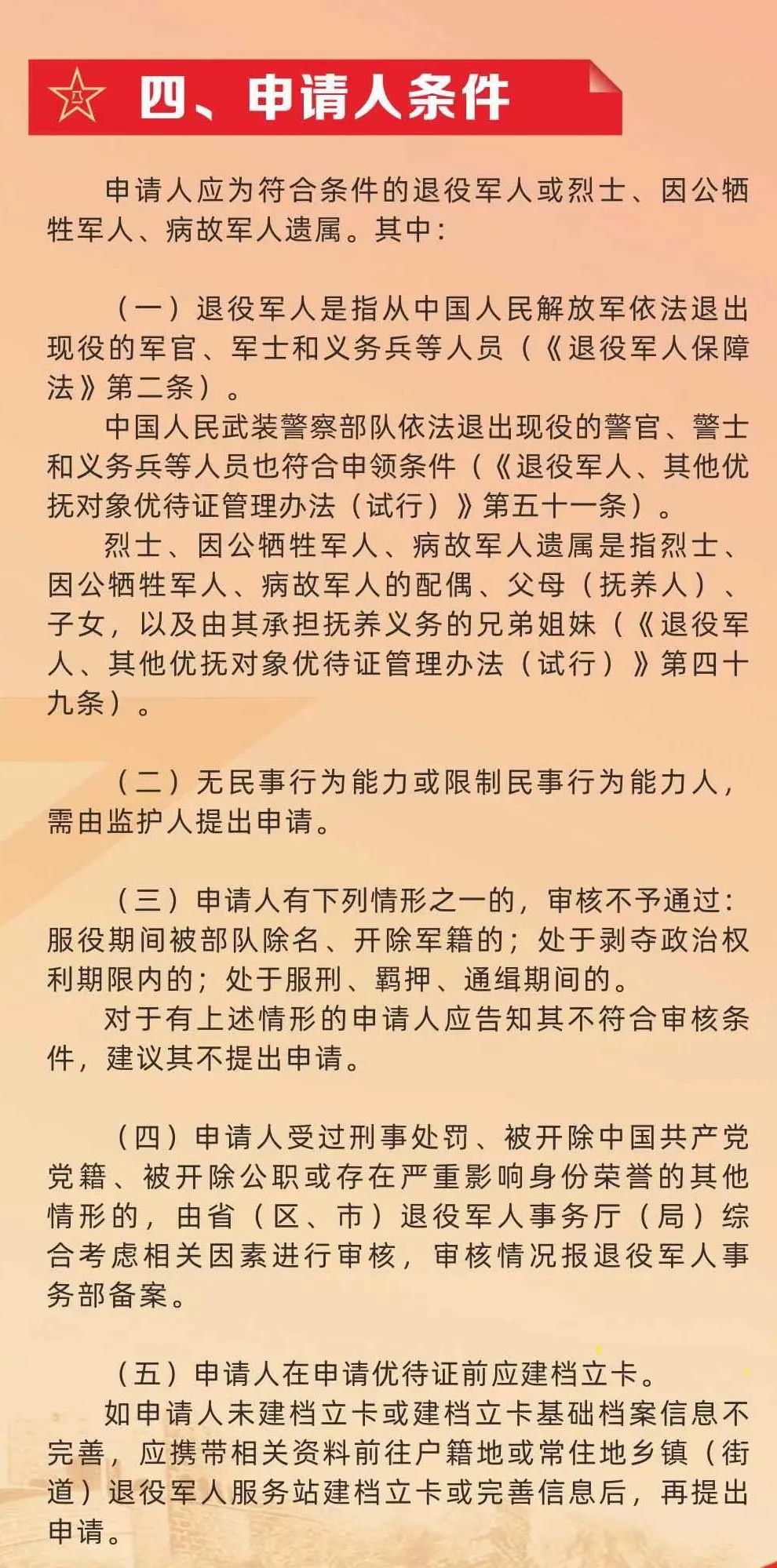 四、申请人条件

申请人应为符合条件的退役军人或烈士、因公牺牲军人、病故军人遗属。其中：

（一）退役军人是指从中国人民解放军依法退出现役的军官、军士和义务兵等人员（《退役军人保障法》第二条）。

中国人民武装警察部队依法退出现役的警官、警士和义务兵等人员也符合申领条件（《退役军人、其他优抚对象优待证管理办法（试行）》第五十一条）。

烈士、因公牺牲军人、病故军人遗属是指烈士、因公牺牲军人、病故军人的配偶、父母（抚养人）、子女，以及由其承担抚养义务的兄弟姐妹（《退役军人、其他优抚对象优待证管理办法（试行）》第四十九条）。

（二）无民事行为能力或限制民事行为能力人，需由监护人提出申请。

（三）申请人有下列情形之一的，审核不予通过：服役期间被部队除名、开除军籍的；处于剥夺政治权利期限内的；处于服刑、羁押、通缉期间的。

对于有上述情形的申请人应告知其不符合审核条件，建议其不提出申请。

（四）申请人受过刑事处罚、被开除中国共产党党籍、被开除公职或存在严重影响身份荣誉的其他情形的，由省（区、市）退役军人事务厅（局）综合考虑相关因素进行审核，审核情况报退役军人事务部备案。

（五）申请人在申请优待证前应建档立卡。

如申请人未建档立卡或建档立卡基础档案信息不完善，应携带相关资料前往户籍地或常住地乡镇（街道）退役军人服务站建档立卡或完善信息后，再提出申请。